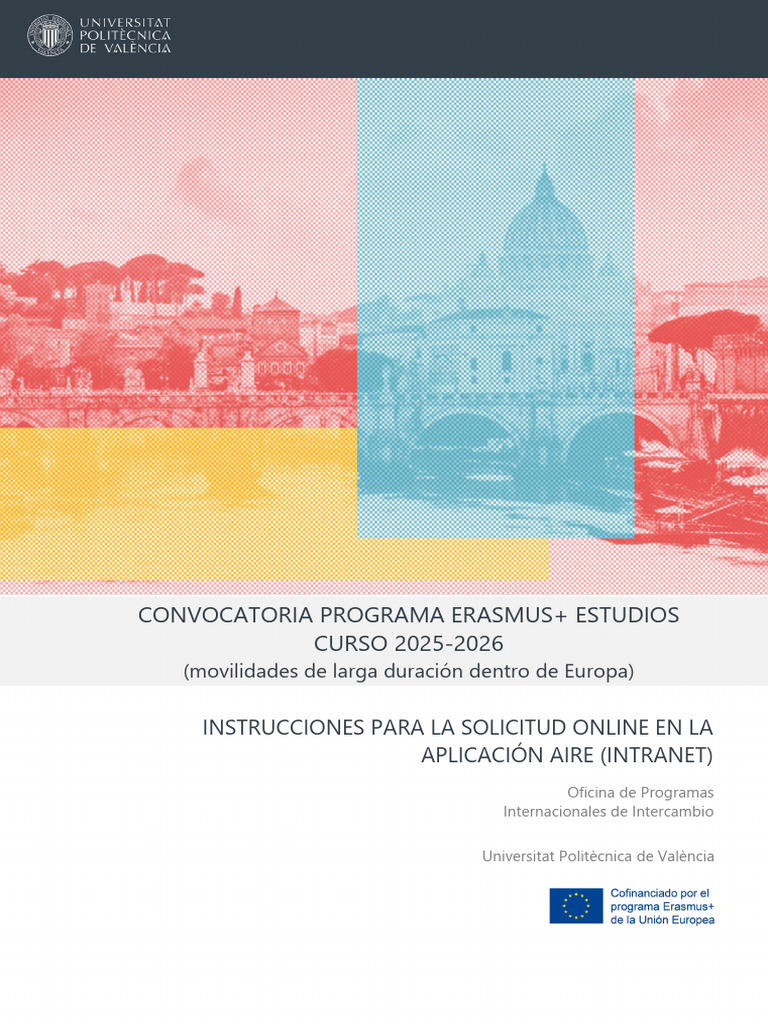 UNIVERSITAT POLITÈCNICA DE VALÈNCIA

CONVOCATORIA PROGRAMA ERASMUS+ ESTUDIOS
CURSO 2025-2026
(movilidades de larga duración dentro de Europa)

INSTRUCCIONES PARA LA SOLICITUD ONLINE EN LA APLICACIÓN AIRE (INTRANET)

Oficina de Programas
Internacionales de Intercambio

Universitat Politècnica de València

Cofinanciado por el programa Erasmus+ de la Unión Europea